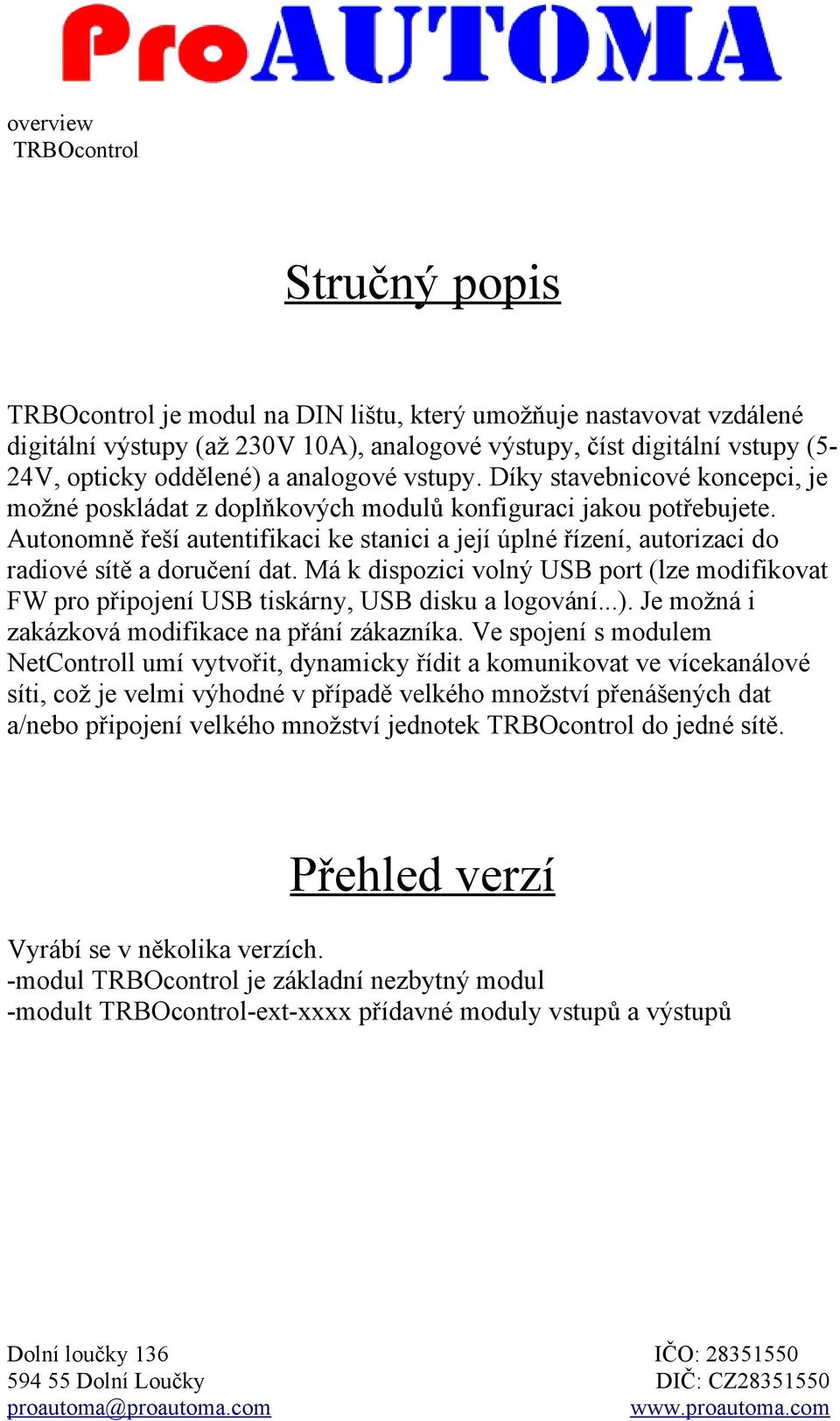 ProAUTOMA

overview
TRBOcontrol

Stručný popis

TRBOcontrol je modul na DIN lištu, který umožňuje nastavovat vzdálené digitální výstupy (až 230V 10A), analogové výstupy, číst digitální vstupy (5-24V, opticky oddělené) a analogové vstupy. Díky stavebnicové koncepci, je možné poskládat z doplňkových modulů konfiguraci jakou potřebujete. Autonomně řeší autentifikaci ke stanici a její úplné řízení, autorizaci do radiové sítě a doručení dat. Má k dispozici volný USB port (lze modifikovat FW pro připojení USB tiskárny, USB disku a logování...). Je možná i zakázková modifikace na přání zákazníka. Ve spojení s modulem NetControll umí vytvořit, dynamicky řídit a komunikovat ve vícekanálové síti, což je velmi výhodné v případě velkého množství přenášených dat a/nebo připojení velkého množství jednotek TRBOcontrol do jedné sítě.

Přehled verzí

Vyrábí se v několika verzích.
-modul TRBOcontrol je základní nezbytný modul
-modult TRBOcontrol-ext-xxxx přídavné moduly vstupů a výstupů

Dolní loučky 136
594 55 Dolní Loučky
proautoma@proautoma.com

IČO: 28351550
DIČ: CZ28351550
www.proautoma.com